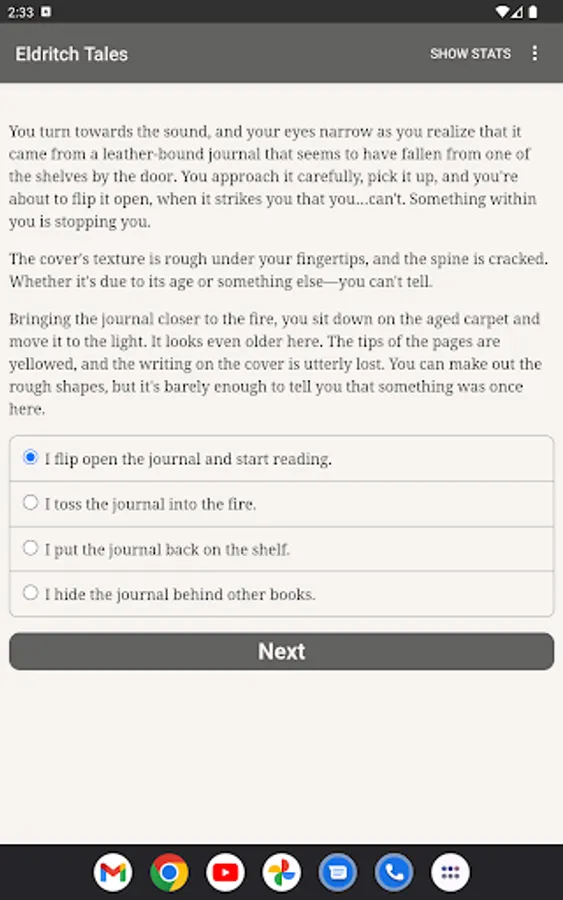 2:33

Eldritch Tales

SHOW STATS

You turn towards the sound, and your eyes narrow as you realize that it came from a leather-bound journal that seems to have fallen from one of the shelves by the door. You approach it carefully, pick it up, and you're about to flip it open, when it strikes you that you...can't. Something within you is stopping you.

The cover's texture is rough under your fingertips, and the spine is cracked. Whether it's due to its age or something else—you can't tell.

Bringing the journal closer to the fire, you sit down on the aged carpet and move it to the light. It looks even older here. The tips of the pages are yellowed, and the writing on the cover is utterly lost. You can make out the rough shapes, but it's barely enough to tell you that something was once here.

I flip open the journal and start reading.

I toss the journal into the fire.

I put the journal back on the shelf.

I hide the journal behind other books.

Next